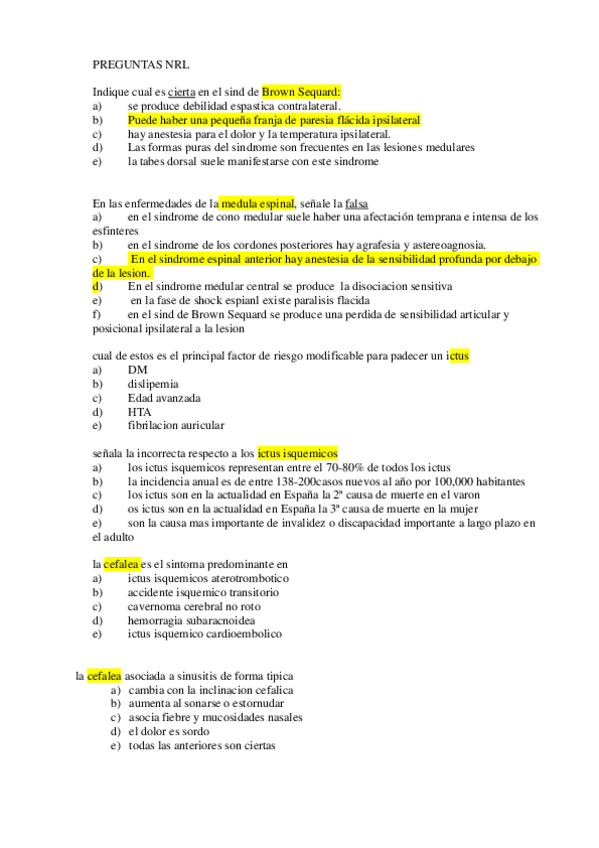 PREGUNTAS NRL

Indique cual es cierta en el sind de Brown Sequard:
a) se produce debilidad espastica contralateral.
b) Puede haber una pequeña franja de paresia flácida ipsilateral
c) hay anestesia para el dolor y la temperatura ipsilateral.
d) Las formas puras del sindrome son frecuentes en las lesiones medulares
e) la tabes dorsal suele manifestarse con este sindrome

En las enfermedades de la medula espinal, señale la falsa
a) en el sindrome de cono medular suele haber una afectación temprana e intensa de los esfinteres
b) en el sindrome de los cordones posteriores hay agrafesia y astereoagnosia.
c) En el sindrome espinal anterior hay anestesia de la sensibilidad profunda por debajo de la lesion.
d) En el sindrome medular central se produce la disociacion sensitiva
e) en la fase de shock espianl existe paralisis flacida
f) en el sind de Brown Sequard se produce una perdida de sensibilidad articular y posicional ipsilateral a la lesion

cual de estos es el principal factor de riesgo modificable para padecer un ictus
a) DM
b) dislipemia
c) Edad avanzada
d) HTA
e) fibrilacion auricular

señala la incorrecta respecto a los ictus isquemicos
a) los ictus isquemicos representan entre el 70-80% de todos los ictus
b) la incidencia anual es de entre 138-200casos nuevos al año por 100,000 habitantes
c) los ictus son en la actualidad en España la 2ª causa de muerte en el varon
d) os ictus son en la actualidad en España la 3ª causa de muerte en la mujer
e) son la causa mas importante de invalidez o discapacidad importante a largo plazo en el adulto

la cefalea es el sintoma predominante en
a) ictus isquemicos aterotrombotico
b) accidente isquemico transitorio
c) cavernoma cerebral no roto
d) hemorragia subaracnoidea
e) ictus isquemico cardioembolico

la cefalea asociada a sinusitis de forma tipica
a) cambia con la inclinacion cefalica
b) aumenta al sonarse o estornudar
c) asocia fiebre y mucosidades nasales
d) el dolor es sordo
e) todas las anteriores son ciertas